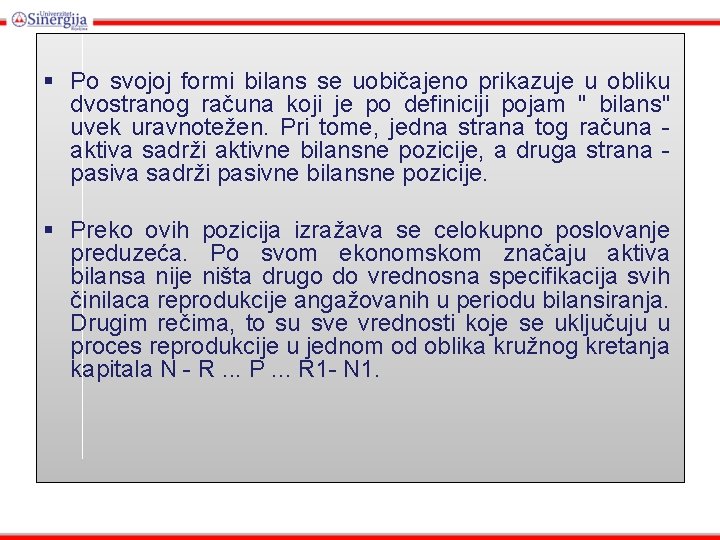 Univerzitet Sinergija Bijeljina

▪ Po svojoj formi bilans se uobičajeno prikazuje u obliku dvostranog računa koji je po definiciji pojam " bilans" uvek uravnotežen. Pri tome, jedna strana tog računa - aktiva sadrži aktivne bilansne pozicije, a druga strana - pasiva sadrži pasivne bilansne pozicije.

▪ Preko ovih pozicija izražava se celokupno poslovanje preduzeća. Po svom ekonomskom značaju aktiva bilansa nije ništa drugo do vrednosna specifikacija svih činilaca reprodukcije angažovanih u periodu bilansiranja. Drugim rečima, to su sve vrednosti koje se uključuju u proces reprodukcije u jednom od oblika kružnog kretanja kapitala N - R ... P ... R1- N1.